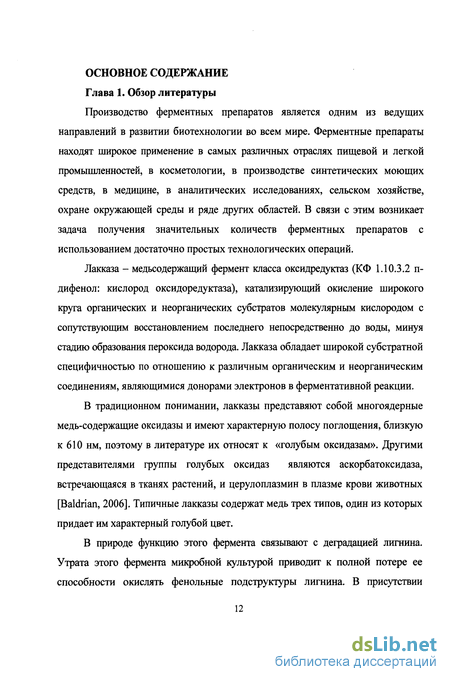 ОСНОВНОЕ СОДЕРЖАНИЕ

Глава 1. Обзор литературы

Производство ферментных препаратов является одним из ведущих направлений в развитии биотехнологии во всем мире. Ферментные препараты находят широкое применение в самых различных отраслях пищевой и легкой промышленностей, в косметологии, в производстве синтетических моющих средств, в медицине, в аналитических исследованиях, сельском хозяйстве, охране окружающей среды и ряде других областей. В связи с этим возникает задача получения значительных количеств ферментных препаратов с использованием достаточно простых технологических операций.

Лакказа – медьсодержащий фермент класса оксидредуктаз (КФ 1.10.3.2 п-дифенол: кислород оксидоредуктаза), катализирующий окисление широкого круга органических и неорганических субстратов молекулярным кислородом с сопутствующим восстановлением последнего непосредственно до воды, минуя стадию образования пероксида водорода. Лакказа обладает широкой субстратной специфичностью по отношению к различным органическим и неорганическим соединениям, являющимися донорами электронов в ферментативной реакции.

В традиционном понимании, лакказы представляют собой многоядерные медь-содержащие оксидазы и имеют характерную полосу поглощения, близкую к 610 нм, поэтому в литературе их относят к «голубым оксидазам». Другими представителями группы голубых оксидаз являются аскорбатоксидаза, встречающаяся в тканях растений, и церулоплазмин в плазме крови животных [Baldrian, 2006]. Типичные лакказы содержат медь трех типов, один из которых придает им характерный голубой цвет.

В природе функцию этого фермента связывают с деградацией лигнина. Утрата этого фермента микробной культурой приводит к полной потере ее способности окислять фенольные подструктуры лигнина. В присутствии

12

dsLib.net
библиотека диссертаций